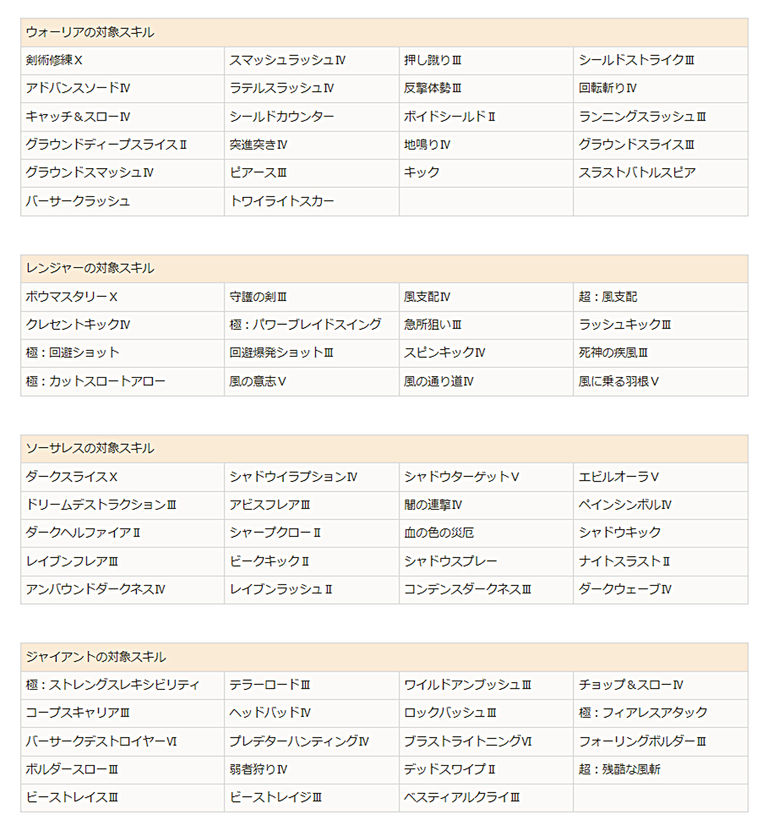 | ウォーリアの対象スキル | | | |
|---|---|---|---|
| 剣術修練X | スマッシュラッシュⅣ | 押し蹴りⅢ | シールドストライクⅢ |
| アドバンスソードⅣ | ラテルスラッシュⅣ | 反撃体勢Ⅲ | 回転斬りⅣ |
| キャッチ＆スローⅣ | シールドカウンター | ボイドシールドⅡ | ランニングスラッシュⅢ |
| グラウンドディープスライスⅡ | 突進突きⅣ | 地鳴りⅣ | グラウンドスライスⅢ |
| グラウンドスマッシュⅣ | ピアースⅢ | キック | スラストバトルスピア |
| バーサークラッシュ | トワイライトスカー | | |

| レンジャーの対象スキル | | | |
|---|---|---|---|
| ボウマスタリーX | 守護の剣Ⅲ | 風支配Ⅳ | 超：風支配 |
| クレセントキックⅣ | 極：パワーブレイドスイング | 急所狙いⅢ | ラッシュキックⅢ |
| 極：回避ショット | 回避爆発ショットⅢ | スピンキックⅣ | 死神の疾風Ⅲ |
| 極：カットスロートアロー | 風の意志Ⅴ | 風の通り道Ⅳ | 風に乗る羽根Ⅴ |

| ソーサレスの対象スキル | | | |
|---|---|---|---|
| ダークスライスX | シャドウイラプションⅣ | シャドウターゲットⅤ | エビルオーラⅤ |
| ドリームデストラクションⅢ | アビスフレアⅢ | 闇の連撃Ⅳ | ペインシンボルⅣ |
| ダークヘルファイアⅡ | シャープクローⅡ | 血の色の災厄 | シャドウキック |
| レイブンフレアⅢ | ビークキックⅡ | シャドウスプレー | ナイトスラストⅡ |
| アンバウンドダークネスⅣ | レイブンラッシュⅡ | コンデンスダークネスⅢ | ダークウェーブⅣ |

| ジャイアントの対象スキル | | | |
|---|---|---|---|
| 極：ストレングスレキシビリティ | テラーロードⅢ | ワイルドアンブッシュⅢ | チョップ＆スローⅣ |
| コープスキャリアⅢ | ヘッドバッドⅣ | ロックバッシュⅢ | 極：フィアレスアタック |
| バーサークデストロイヤーⅥ | プレデターハンティングⅣ | ブラストライトニングⅥ | フォーリングボルダーⅢ |
| ボルダースローⅢ | 弱者狩りⅣ | デッドスワイプⅡ | 超：残酷な風斬 |
| ビーストレイスⅢ | ビーストレイジⅢ | ベスティアルクライⅢ | |